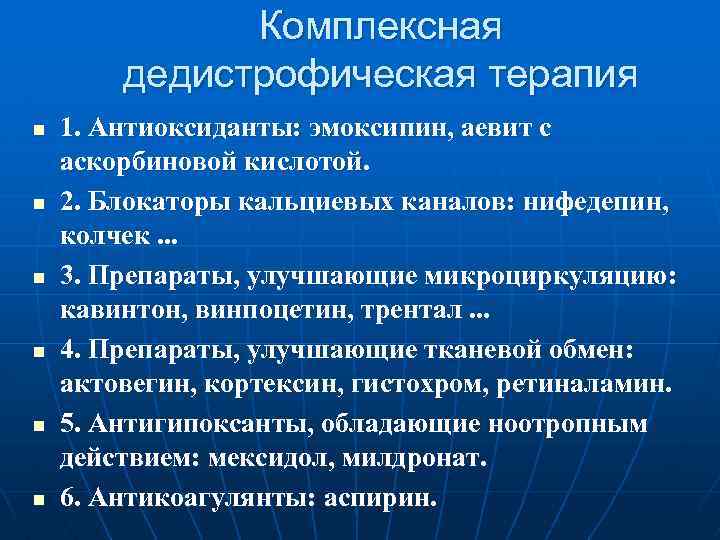 Комплексная дедистрофическая терапия

1. Антиоксиданты: эмоксипин, аевит с аскорбиновой кислотой.

2. Блокаторы кальциевых каналов: нифедепин, колчек ...

3. Препараты, улучшающие микроциркуляцию: кавинтон, винпоцетин, трентал ...

4. Препараты, улучшающие тканевой обмен: актовегин, кортексин, гистохром, ретиналамин.

5. Антигипоксанты, обладающие ноотропным действием: мексидол, милдронат.

6. Антикоагулянты: аспирин.